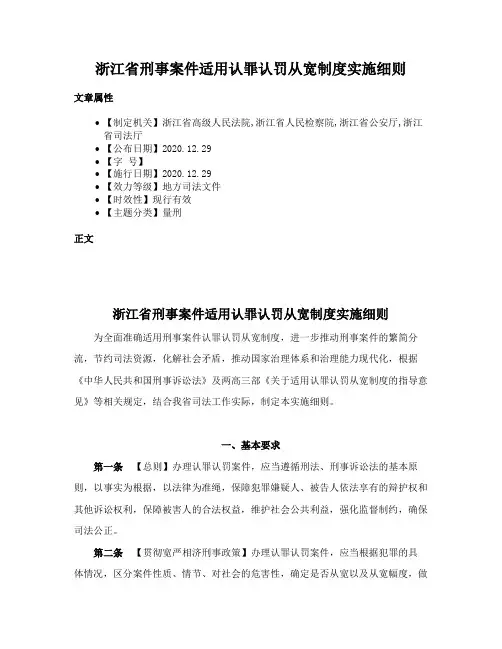 浙江省刑事案件适用认罪认罚从宽制度实施细则

文章属性

• 【制定机关】浙江省高级人民法院,浙江省人民检察院,浙江省公安厅,浙江省司法厅
• 【公布日期】2020.12.29
• 【字　号】
• 【施行日期】2020.12.29
• 【效力等级】地方司法文件
• 【时效性】现行有效
• 【主题分类】量刑

正文

浙江省刑事案件适用认罪认罚从宽制度实施细则

为全面准确适用刑事案件认罪认罚从宽制度，进一步推动刑事案件的繁简分流，节约司法资源，化解社会矛盾，推动国家治理体系和治理能力现代化，根据《中华人民共和国刑事诉讼法》及两高三部《关于适用认罪认罚从宽制度的指导意见》等相关规定，结合我省司法工作实际，制定本实施细则。

一、基本要求

第一条　【总则】办理认罪认罚案件，应当遵循刑法、刑事诉讼法的基本原则，以事实为根据，以法律为准绳，保障犯罪嫌疑人、被告人依法享有的辩护权和其他诉讼权利，保障被害人的合法权益，维护社会公共利益，强化监督制约，确保司法公正。

第二条　【贯彻宽严相济刑事政策】办理认罪认罚案件，应当根据犯罪的具体情况，区分案件性质、情节、对社会的危害性，确定是否从宽以及从宽幅度，做